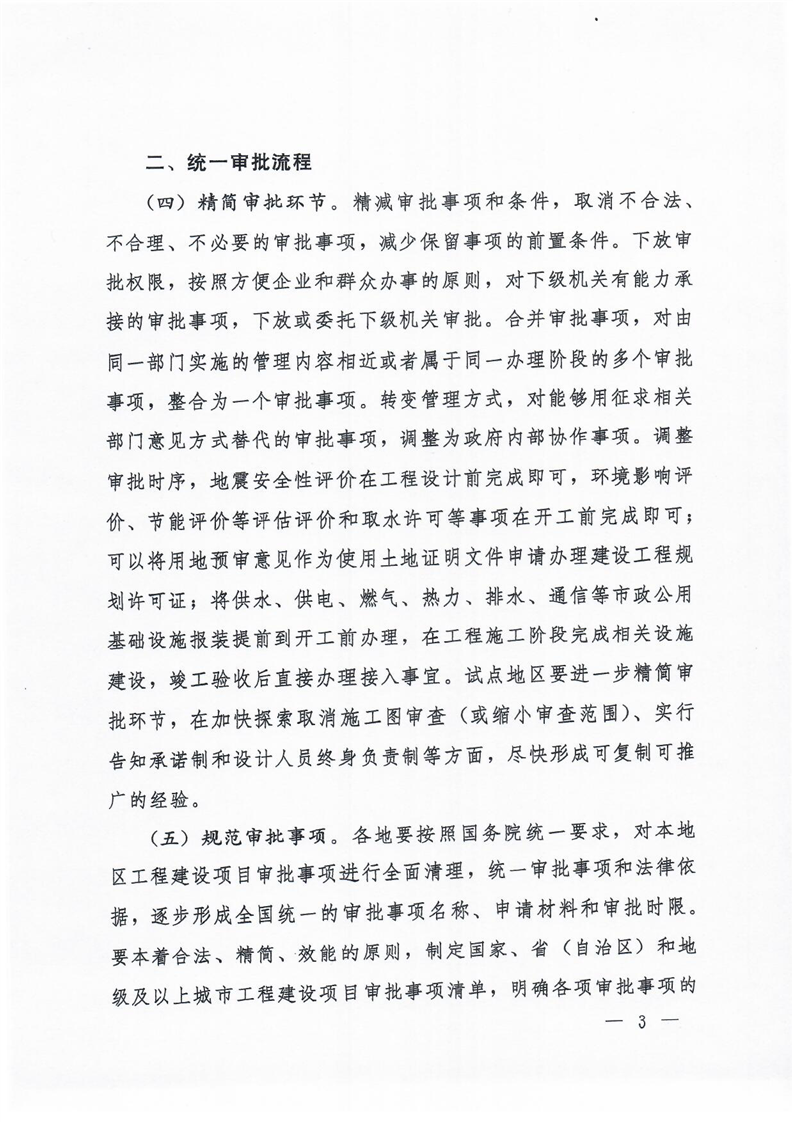 二、统一审批流程

（四）精简审批环节。精减审批事项和条件，取消不合法、不合理、不必要的审批事项，减少保留事项的前置条件。下放审批权限，按照方便企业和群众办事的原则，对下级机关有能力承接的审批事项，下放或委托下级机关审批。合并审批事项，对由同一部门实施的管理内容相近或者属于同一办理阶段的多个审批事项，整合为一个审批事项。转变管理方式，对能够用征求相关部门意见方式替代的审批事项，调整为政府内部协作事项。调整审批时序，地震安全性评价在工程设计前完成即可，环境影响评价、节能评价等评估评价和取水许可等事项在开工前完成即可；可以将用地预审意见作为使用土地证明文件申请办理建设工程规划许可证；将供水、供电、燃气、热力、排水、通信等市政公用基础设施报装提前到开工前办理，在工程施工阶段完成相关设施建设，竣工验收后直接办理接入事宜。试点地区要进一步精简审批环节，在加快探索取消施工图审查（或缩小审查范围）、实行告知承诺制和设计人员终身负责制等方面，尽快形成可复制可推广的经验。

（五）规范审批事项。各地要按照国务院统一要求，对本地区工程建设项目审批事项进行全面清理，统一审批事项和法律依据，逐步形成全国统一的审批事项名称、申请材料和审批时限。要本着合法、精简、效能的原则，制定国家、省（自治区）和地级及以上城市工程建设项目审批事项清单，明确各项审批事项的

— 3 —